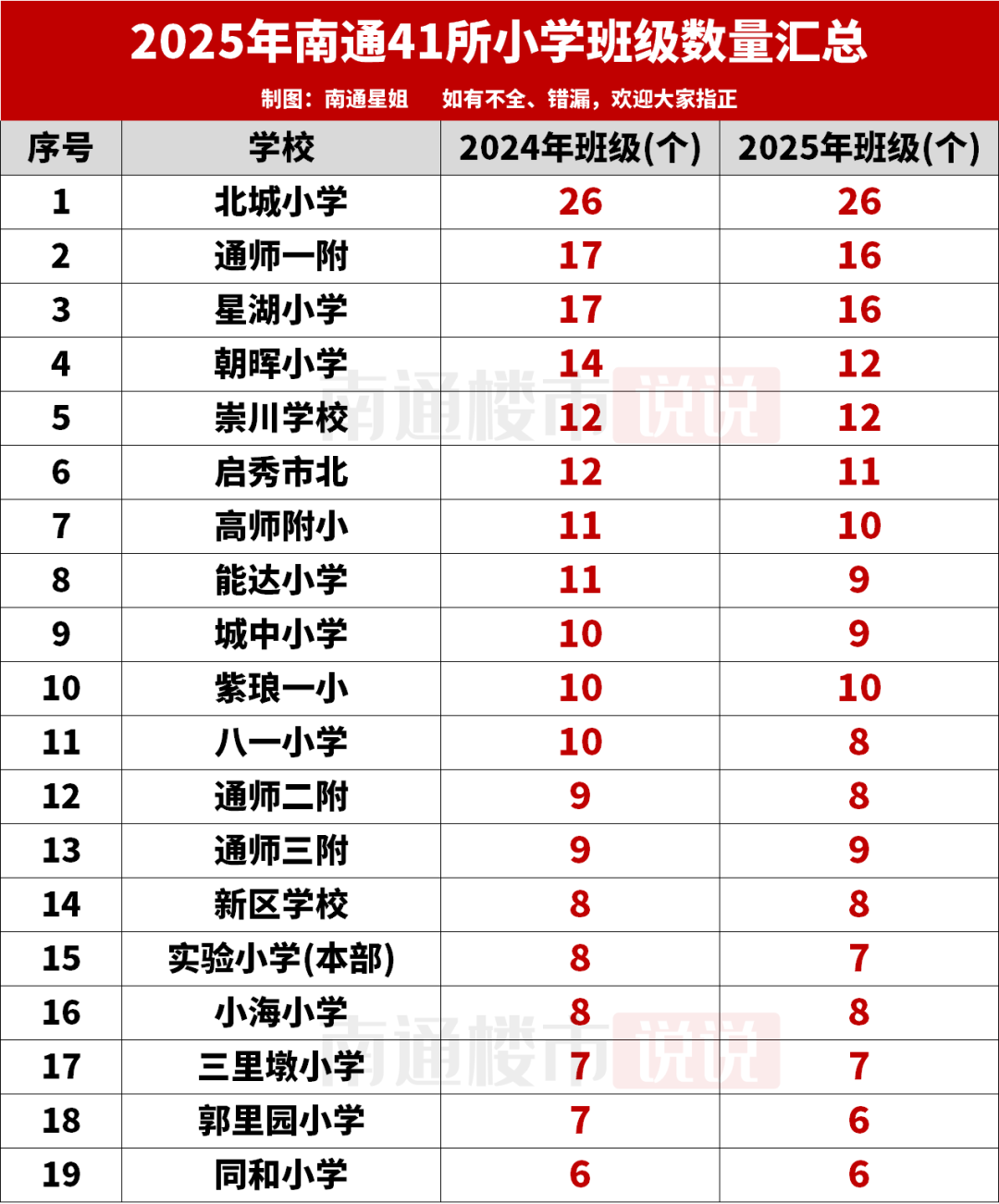 2025年南通41所小学班级数量汇总

制图：南通星姐　如有不全、错漏，欢迎大家指正

| 序号 | 学校 | 2024年班级(个) | 2025年班级(个) |
|---|---|---|---|
| 1 | 北城小学 | 26 | 26 |
| 2 | 通师一附 | 17 | 16 |
| 3 | 星湖小学 | 17 | 16 |
| 4 | 朝晖小学 | 14 | 12 |
| 5 | 崇川学校 | 12 | 12 |
| 6 | 启秀市北 | 12 | 11 |
| 7 | 高师附小 | 11 | 10 |
| 8 | 能达小学 | 11 | 9 |
| 9 | 城中小学 | 10 | 9 |
| 10 | 紫琅一小 | 10 | 10 |
| 11 | 八一小学 | 10 | 8 |
| 12 | 通师二附 | 9 | 8 |
| 13 | 通师三附 | 9 | 9 |
| 14 | 新区学校 | 8 | 8 |
| 15 | 实验小学(本部) | 8 | 7 |
| 16 | 小海小学 | 8 | 8 |
| 17 | 三里墩小学 | 7 | 7 |
| 18 | 郭里园小学 | 7 | 6 |
| 19 | 同和小学 | 6 | 6 |

南通楼市说说

南通楼市说说